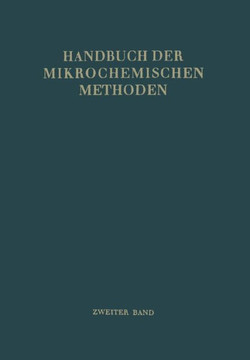 HANDBUCH DER MIKROCHEMISCHEN METHODEN

ZWEITER BAND